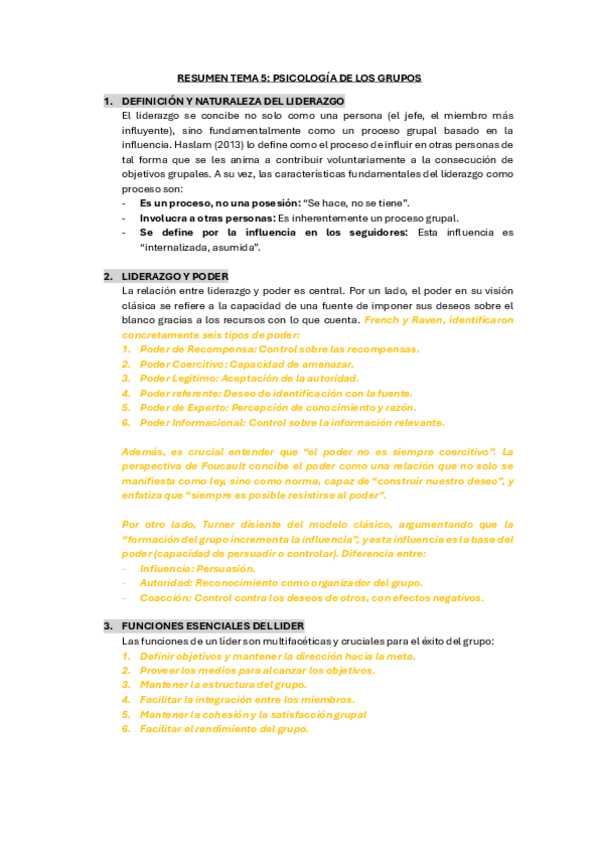 RESUMEN TEMA 5: PSICOLOGÍA DE LOS GRUPOS

1. DEFINICIÓN Y NATURALEZA DEL LIDERAZGO

El liderazgo se concibe no solo como una persona (el jefe, el miembro más influyente), sino fundamentalmente como un proceso grupal basado en la influencia. Haslam (2013) lo define como el proceso de influir en otras personas de tal forma que se les anima a contribuir voluntariamente a la consecución de objetivos grupales. A su vez, las características fundamentales del liderazgo como proceso son:

- Es un proceso, no una posesión: "Se hace, no se tiene".
- Involucra a otras personas: Es inherentemente un proceso grupal.
- Se define por la influencia en los seguidores: Esta influencia es "internalizada, asumida".

2. LIDERAZGO Y PODER

La relación entre liderazgo y poder es central. Por un lado, el poder en su visión clásica se refiere a la capacidad de una fuente de imponer sus deseos sobre el blanco gracias a los recursos con lo que cuenta. French y Raven, identificaron concretamente seis tipos de poder:

1. Poder de Recompensa: Control sobre las recompensas.
2. Poder Coercitivo: Capacidad de amenazar.
3. Poder Legítimo: Aceptación de la autoridad.
4. Poder referente: Deseo de identificación con la fuente.
5. Poder de Experto: Percepción de conocimiento y razón.
6. Poder Informacional: Control sobre la información relevante.

Además, es crucial entender que "el poder no es siempre coercitivo". La perspectiva de Foucault concibe el poder como una relación que no solo se manifiesta como ley, sino como norma, capaz de "construir nuestro deseo", y enfatiza que "siempre es posible resistirse al poder".

Por otro lado, Turner disiente del modelo clásico, argumentando que la "formación del grupo incrementa la influencia", y esta influencia es la base del poder (capacidad de persuadir o controlar). Diferencia entre:

- Influencia: Persuasión.
- Autoridad: Reconocimiento como organizador del grupo.
- Coacción: Control contra los deseos de otros, con efectos negativos.

3. FUNCIONES ESENCIALES DEL LIDER

Las funciones de un líder son multifacéticas y cruciales para el éxito del grupo:

1. Definir objetivos y mantener la dirección hacia la meta.
2. Proveer los medios para alcanzar los objetivos.
3. Mantener la estructura del grupo.
4. Facilitar la integración entre los miembros.
5. Mantener la cohesión y la satisfacción grupal
6. Facilitar el rendimiento del grupo.